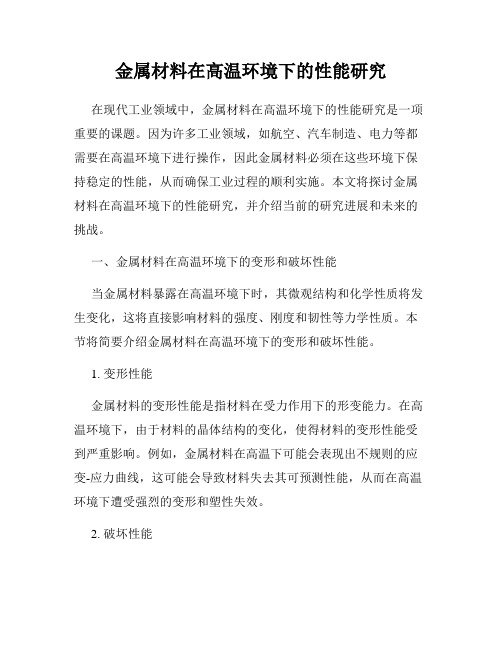 金属材料在高温环境下的性能研究

在现代工业领域中，金属材料在高温环境下的性能研究是一项重要的课题。因为许多工业领域，如航空、汽车制造、电力等都需要在高温环境下进行操作，因此金属材料必须在这些环境下保持稳定的性能，从而确保工业过程的顺利实施。本文将探讨金属材料在高温环境下的性能研究，并介绍当前的研究进展和未来的挑战。

一、金属材料在高温环境下的变形和破坏性能

当金属材料暴露在高温环境下时，其微观结构和化学性质将发生变化，这将直接影响材料的强度、刚度和韧性等力学性质。本节将简要介绍金属材料在高温环境下的变形和破坏性能。

1. 变形性能

金属材料的变形性能是指材料在受力作用下的形变能力。在高温环境下，由于材料的晶体结构的变化，使得材料的变形性能受到严重影响。例如，金属材料在高温下可能会表现出不规则的应变-应力曲线，这可能会导致材料失去其可预测性能，从而在高温环境下遭受强烈的变形和塑性失效。

2. 破坏性能